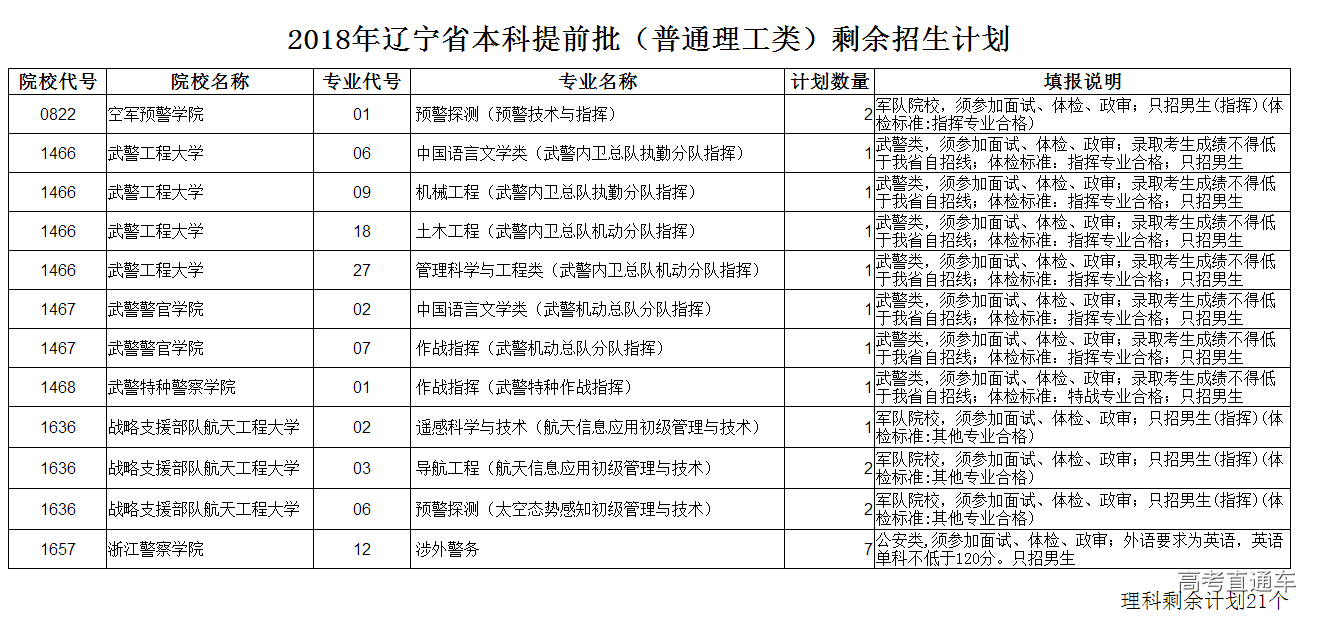 2018年辽宁省本科提前批（普通理工类）剩余招生计划

| 院校代号 | 院校名称 | 专业代号 | 专业名称 | 计划数量 | 填报说明 |
|---|---|---|---|---|---|
| 0822 | 空军预警学院 | 01 | 预警探测（预警技术与指挥） | 2 | 军队院校，须参加面试、体检、政审；只招男生(指挥)(体检标准:指挥专业合格) |
| 1466 | 武警工程大学 | 06 | 中国语言文学类（武警内卫总队执勤分队指挥） | 1 | 武警类，须参加面试、体检、政审；录取考生成绩不得低于我省自招线；体检标准：指挥专业合格；只招男生 |
| 1466 | 武警工程大学 | 09 | 机械工程（武警内卫总队执勤分队指挥） | 1 | 武警类，须参加面试、体检、政审；录取考生成绩不得低于我省自招线；体检标准：指挥专业合格；只招男生 |
| 1466 | 武警工程大学 | 18 | 土木工程（武警内卫总队机动分队指挥） | 1 | 武警类，须参加面试、体检、政审；录取考生成绩不得低于我省自招线；体检标准：指挥专业合格；只招男生 |
| 1466 | 武警工程大学 | 27 | 管理科学与工程类（武警内卫总队机动分队指挥） | 1 | 武警类，须参加面试、体检、政审；录取考生成绩不得低于我省自招线；体检标准：指挥专业合格；只招男生 |
| 1467 | 武警警官学院 | 02 | 中国语言文学类（武警机动总队分队指挥） | 1 | 武警类，须参加面试、体检、政审；录取考生成绩不得低于我省自招线；体检标准：指挥专业合格；只招男生 |
| 1467 | 武警警官学院 | 07 | 作战指挥（武警机动总队分队指挥） | 1 | 武警类，须参加面试、体检、政审；录取考生成绩不得低于我省自招线；体检标准：指挥专业合格；只招男生 |
| 1468 | 武警特种警察学院 | 01 | 作战指挥（武警特种作战指挥） | 1 | 武警类，须参加面试、体检、政审；录取考生成绩不得低于我省自招线；体检标准：特战专业合格；只招男生 |
| 1636 | 战略支援部队航天工程大学 | 02 | 遥感科学与技术（航天信息应用初级管理与技术） | 1 | 军队院校，须参加面试、体检、政审；只招男生(指挥)(体检标准:其他专业合格) |
| 1636 | 战略支援部队航天工程大学 | 03 | 导航工程（航天信息应用初级管理与技术） | 2 | 军队院校，须参加面试、体检、政审；只招男生(指挥)(体检标准:其他专业合格) |
| 1636 | 战略支援部队航天工程大学 | 06 | 预警探测（太空态势感知初级管理与技术） | 2 | 军队院校，须参加面试、体检、政审；只招男生(指挥)(体检标准:其他专业合格) |
| 1657 | 浙江警察学院 | 12 | 涉外警务 | 7 | 公安类，须参加面试、体检、政审；外语要求为英语，英语单科不低于120分。只招男生 |

高考直通车
理科剩余计划21个